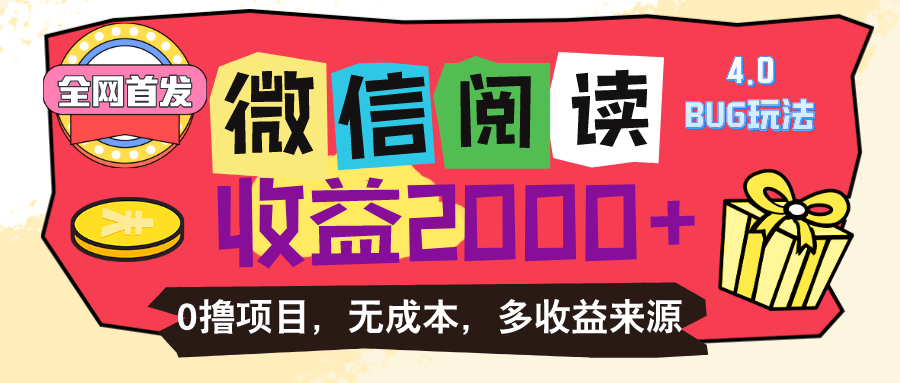 全网首发

微信阅读

4.0
BUG玩法

收益2000+

0撸项目，无成本，多收益来源